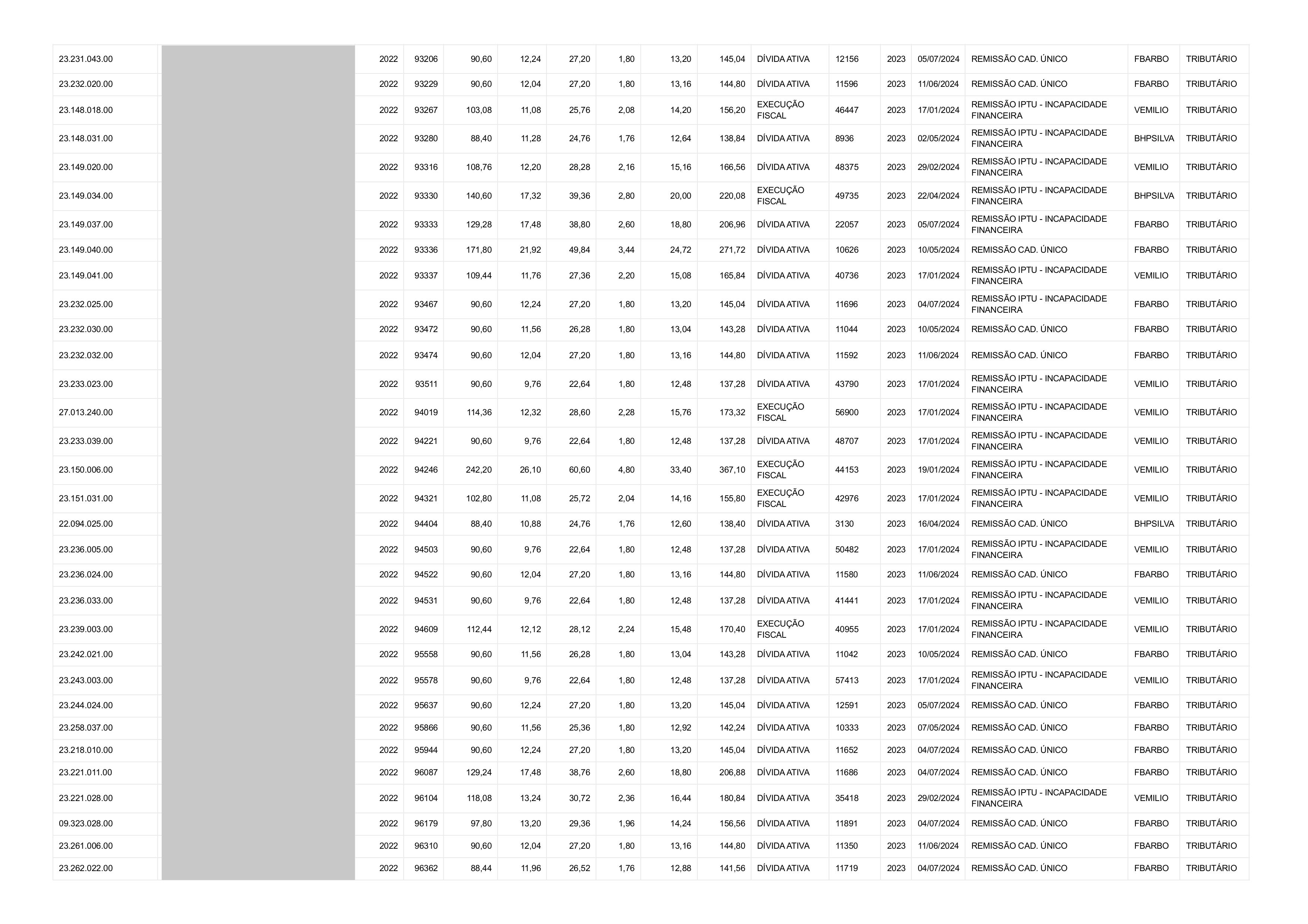 | 23.231.043.00 | | 2022 | 93206 | 90,60 | 12,24 | 27,20 | 1,80 | 13,20 | 145,04 | DÍVIDA ATIVA | 12156 | 2023 | 05/07/2024 | REMISSÃO CAD. ÚNICO | FBARBO | TRIBUTÁRIO |
|---|---|---|---|---|---|---|---|---|---|---|---|---|---|---|---|---|
| 23.232.020.00 | | 2022 | 93229 | 90,60 | 12,04 | 27,20 | 1,80 | 13,16 | 144,80 | DÍVIDA ATIVA | 11596 | 2023 | 11/06/2024 | REMISSÃO CAD. ÚNICO | FBARBO | TRIBUTÁRIO |
| 23.148.018.00 | | 2022 | 93267 | 103,08 | 11,08 | 25,76 | 2,08 | 14,20 | 156,20 | EXECUÇÃO FISCAL | 46447 | 2023 | 17/01/2024 | REMISSÃO IPTU - INCAPACIDADE FINANCEIRA | VEMILIO | TRIBUTÁRIO |
| 23.148.031.00 | | 2022 | 93280 | 88,40 | 11,28 | 24,76 | 1,76 | 12,64 | 138,84 | DÍVIDA ATIVA | 8936 | 2023 | 02/05/2024 | REMISSÃO IPTU - INCAPACIDADE FINANCEIRA | BHPSILVA | TRIBUTÁRIO |
| 23.149.020.00 | | 2022 | 93316 | 108,76 | 12,20 | 28,28 | 2,16 | 15,16 | 166,56 | DÍVIDA ATIVA | 48375 | 2023 | 29/02/2024 | REMISSÃO IPTU - INCAPACIDADE FINANCEIRA | VEMILIO | TRIBUTÁRIO |
| 23.149.034.00 | | 2022 | 93330 | 140,60 | 17,32 | 39,36 | 2,80 | 20,00 | 220,08 | EXECUÇÃO FISCAL | 49735 | 2023 | 22/04/2024 | REMISSÃO IPTU - INCAPACIDADE FINANCEIRA | BHPSILVA | TRIBUTÁRIO |
| 23.149.037.00 | | 2022 | 93333 | 129,28 | 17,48 | 38,80 | 2,60 | 18,80 | 206,96 | DÍVIDA ATIVA | 22057 | 2023 | 05/07/2024 | REMISSÃO IPTU - INCAPACIDADE FINANCEIRA | FBARBO | TRIBUTÁRIO |
| 23.149.040.00 | | 2022 | 93336 | 171,80 | 21,92 | 49,84 | 3,44 | 24,72 | 271,72 | DÍVIDA ATIVA | 10626 | 2023 | 10/05/2024 | REMISSÃO CAD. ÚNICO | FBARBO | TRIBUTÁRIO |
| 23.149.041.00 | | 2022 | 93337 | 109,44 | 11,76 | 27,36 | 2,20 | 15,08 | 165,84 | DÍVIDA ATIVA | 40736 | 2023 | 17/01/2024 | REMISSÃO IPTU - INCAPACIDADE FINANCEIRA | VEMILIO | TRIBUTÁRIO |
| 23.232.025.00 | | 2022 | 93467 | 90,60 | 12,24 | 27,20 | 1,80 | 13,20 | 145,04 | DÍVIDA ATIVA | 11696 | 2023 | 04/07/2024 | REMISSÃO IPTU - INCAPACIDADE FINANCEIRA | FBARBO | TRIBUTÁRIO |
| 23.232.030.00 | | 2022 | 93472 | 90,60 | 11,56 | 26,28 | 1,80 | 13,04 | 143,28 | DÍVIDA ATIVA | 11044 | 2023 | 10/05/2024 | REMISSÃO CAD. ÚNICO | FBARBO | TRIBUTÁRIO |
| 23.232.032.00 | | 2022 | 93474 | 90,60 | 12,04 | 27,20 | 1,80 | 13,16 | 144,80 | DÍVIDA ATIVA | 11592 | 2023 | 11/06/2024 | REMISSÃO CAD. ÚNICO | FBARBO | TRIBUTÁRIO |
| 23.233.023.00 | | 2022 | 93511 | 90,60 | 9,76 | 22,64 | 1,80 | 12,48 | 137,28 | DÍVIDA ATIVA | 43790 | 2023 | 17/01/2024 | REMISSÃO IPTU - INCAPACIDADE FINANCEIRA | VEMILIO | TRIBUTÁRIO |
| 27.013.240.00 | | 2022 | 94019 | 114,36 | 12,32 | 28,60 | 2,28 | 15,76 | 173,32 | EXECUÇÃO FISCAL | 56900 | 2023 | 17/01/2024 | REMISSÃO IPTU - INCAPACIDADE FINANCEIRA | VEMILIO | TRIBUTÁRIO |
| 23.233.039.00 | | 2022 | 94221 | 90,60 | 9,76 | 22,64 | 1,80 | 12,48 | 137,28 | DÍVIDA ATIVA | 48707 | 2023 | 17/01/2024 | REMISSÃO IPTU - INCAPACIDADE FINANCEIRA | VEMILIO | TRIBUTÁRIO |
| 23.150.006.00 | | 2022 | 94246 | 242,20 | 26,10 | 60,60 | 4,80 | 33,40 | 367,10 | EXECUÇÃO FISCAL | 44153 | 2023 | 19/01/2024 | REMISSÃO IPTU - INCAPACIDADE FINANCEIRA | VEMILIO | TRIBUTÁRIO |
| 23.151.031.00 | | 2022 | 94321 | 102,80 | 11,08 | 25,72 | 2,04 | 14,16 | 155,80 | EXECUÇÃO FISCAL | 42976 | 2023 | 17/01/2024 | REMISSÃO IPTU - INCAPACIDADE FINANCEIRA | VEMILIO | TRIBUTÁRIO |
| 22.094.025.00 | | 2022 | 94404 | 88,40 | 10,88 | 24,76 | 1,76 | 12,60 | 138,40 | DÍVIDA ATIVA | 3130 | 2023 | 16/04/2024 | REMISSÃO CAD. ÚNICO | BHPSILVA | TRIBUTÁRIO |
| 23.236.005.00 | | 2022 | 94503 | 90,60 | 9,76 | 22,64 | 1,80 | 12,48 | 137,28 | DÍVIDA ATIVA | 50482 | 2023 | 17/01/2024 | REMISSÃO IPTU - INCAPACIDADE FINANCEIRA | VEMILIO | TRIBUTÁRIO |
| 23.236.024.00 | | 2022 | 94522 | 90,60 | 12,04 | 27,20 | 1,80 | 13,16 | 144,80 | DÍVIDA ATIVA | 11580 | 2023 | 11/06/2024 | REMISSÃO CAD. ÚNICO | FBARBO | TRIBUTÁRIO |
| 23.236.033.00 | | 2022 | 94531 | 90,60 | 9,76 | 22,64 | 1,80 | 12,48 | 137,28 | DÍVIDA ATIVA | 41441 | 2023 | 17/01/2024 | REMISSÃO IPTU - INCAPACIDADE FINANCEIRA | VEMILIO | TRIBUTÁRIO |
| 23.239.003.00 | | 2022 | 94609 | 112,44 | 12,12 | 28,12 | 2,24 | 15,48 | 170,40 | EXECUÇÃO FISCAL | 40955 | 2023 | 17/01/2024 | REMISSÃO IPTU - INCAPACIDADE FINANCEIRA | VEMILIO | TRIBUTÁRIO |
| 23.242.021.00 | | 2022 | 95558 | 90,60 | 11,56 | 26,28 | 1,80 | 13,04 | 143,28 | DÍVIDA ATIVA | 11042 | 2023 | 10/05/2024 | REMISSÃO CAD. ÚNICO | FBARBO | TRIBUTÁRIO |
| 23.243.003.00 | | 2022 | 95578 | 90,60 | 9,76 | 22,64 | 1,80 | 12,48 | 137,28 | DÍVIDA ATIVA | 57413 | 2023 | 17/01/2024 | REMISSÃO IPTU - INCAPACIDADE FINANCEIRA | VEMILIO | TRIBUTÁRIO |
| 23.244.024.00 | | 2022 | 95637 | 90,60 | 12,24 | 27,20 | 1,80 | 13,20 | 145,04 | DÍVIDA ATIVA | 12591 | 2023 | 05/07/2024 | REMISSÃO CAD. ÚNICO | FBARBO | TRIBUTÁRIO |
| 23.258.037.00 | | 2022 | 95866 | 90,60 | 11,56 | 25,36 | 1,80 | 12,92 | 142,24 | DÍVIDA ATIVA | 10333 | 2023 | 07/05/2024 | REMISSÃO CAD. ÚNICO | FBARBO | TRIBUTÁRIO |
| 23.218.010.00 | | 2022 | 95944 | 90,60 | 12,24 | 27,20 | 1,80 | 13,20 | 145,04 | DÍVIDA ATIVA | 11652 | 2023 | 04/07/2024 | REMISSÃO CAD. ÚNICO | FBARBO | TRIBUTÁRIO |
| 23.221.011.00 | | 2022 | 96087 | 129,24 | 17,48 | 38,76 | 2,60 | 18,80 | 206,88 | DÍVIDA ATIVA | 11686 | 2023 | 04/07/2024 | REMISSÃO CAD. ÚNICO | FBARBO | TRIBUTÁRIO |
| 23.221.028.00 | | 2022 | 96104 | 118,08 | 13,24 | 30,72 | 2,36 | 16,44 | 180,84 | DÍVIDA ATIVA | 35418 | 2023 | 29/02/2024 | REMISSÃO IPTU - INCAPACIDADE FINANCEIRA | VEMILIO | TRIBUTÁRIO |
| 09.323.028.00 | | 2022 | 96179 | 97,80 | 13,20 | 29,36 | 1,96 | 14,24 | 156,56 | DÍVIDA ATIVA | 11891 | 2023 | 04/07/2024 | REMISSÃO CAD. ÚNICO | FBARBO | TRIBUTÁRIO |
| 23.261.006.00 | | 2022 | 96310 | 90,60 | 12,04 | 27,20 | 1,80 | 13,16 | 144,80 | DÍVIDA ATIVA | 11350 | 2023 | 11/06/2024 | REMISSÃO CAD. ÚNICO | FBARBO | TRIBUTÁRIO |
| 23.262.022.00 | | 2022 | 96362 | 88,44 | 11,96 | 26,52 | 1,76 | 12,88 | 141,56 | DÍVIDA ATIVA | 11719 | 2023 | 04/07/2024 | REMISSÃO CAD. ÚNICO | FBARBO | TRIBUTÁRIO |